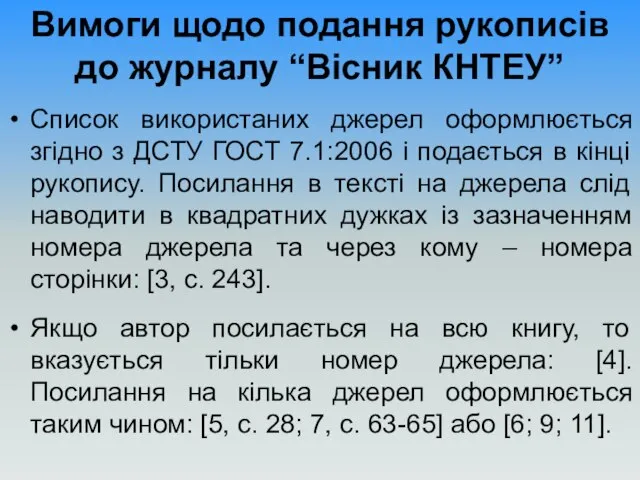 Вимоги щодо подання рукописів до журналу “Вісник КНТЕУ”

• Список використаних джерел оформлюється згідно з ДСТУ ГОСТ 7.1:2006 і подається в кінці рукопису. Посилання в тексті на джерела слід наводити в квадратних дужках із зазначенням номера джерела та через кому – номера сторінки: [3, с. 243].

• Якщо автор посилається на всю книгу, то вказується тільки номер джерела: [4]. Посилання на кілька джерел оформлюється таким чином: [5, с. 28; 7, с. 63-65] або [6; 9; 11].